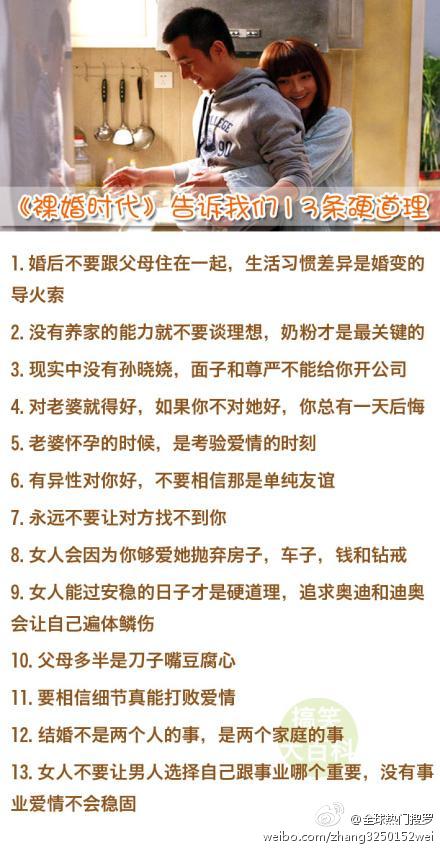 《裸婚时代》告诉我们13条硬道理

1.婚后不要跟父母住在一起，生活习惯差异是婚变的导火索

2.没有养家的能力就不要谈理想，奶粉才是最关键的

3.现实中没有孙晓娆，面子和尊严不能给你开公司

4.对老婆就得好，如果你不对她好，你总有一天后悔

5.老婆怀孕的时候，是考验爱情的时刻

6.有异性对你好，不要相信那是单纯友谊

7.永远不要让对方找不到你

8.女人会因为你够爱她抛弃房子，车子，钱和钻戒

9.女人能过安稳的日子才是硬道理，追求奥迪和迪奥会让自己遍体鳞伤

10.父母多半是刀子嘴豆腐心

11.要相信细节真能打败爱情

12.结婚不是两个人的事，是两个家庭的事

13.女人不要让男人选择自己跟事业哪个重要，没有事业爱情不会稳固

@全球热门搜罗
weibo.com/zhang3250152wei

搞笑大百科